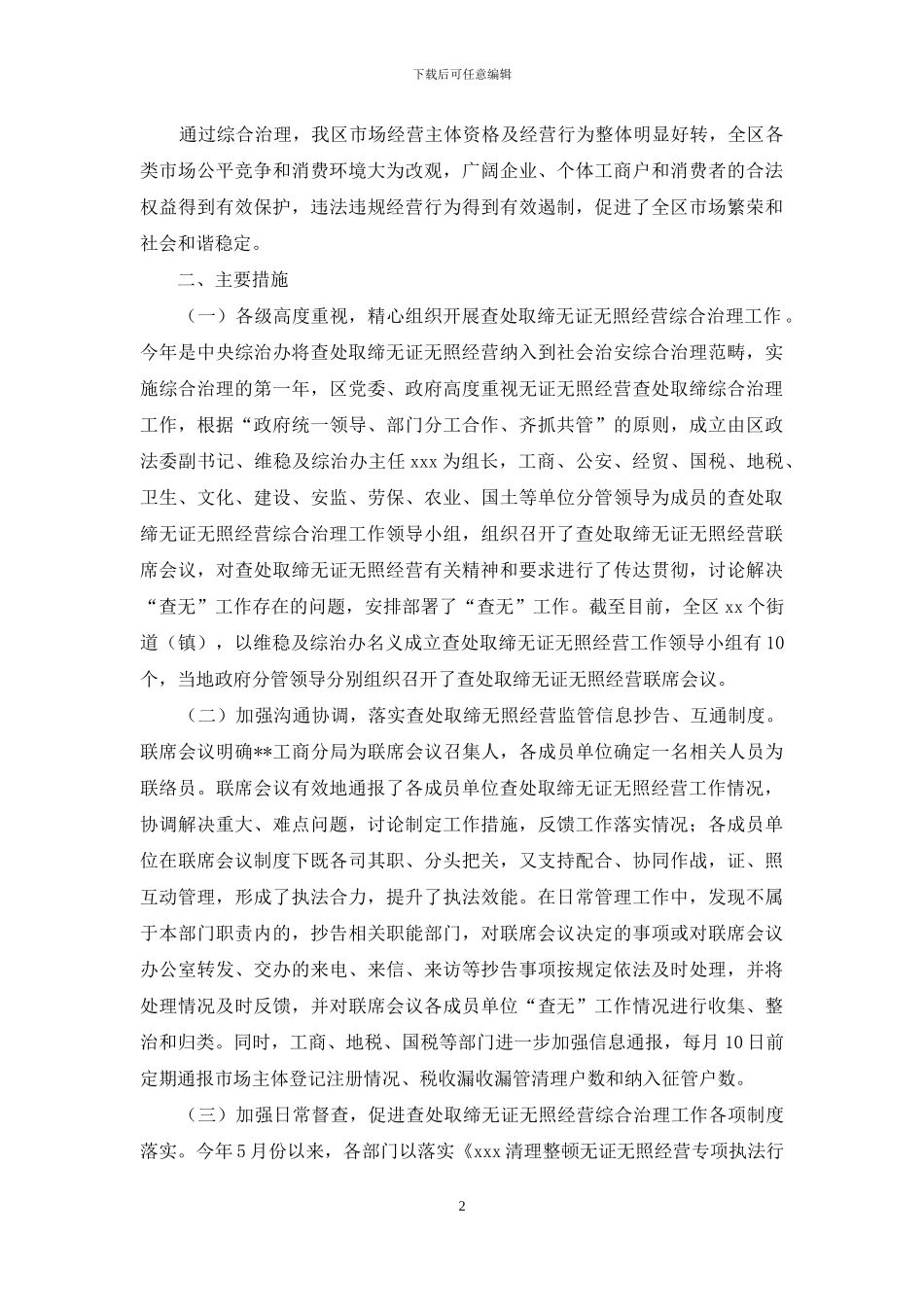 下载后可任意编辑

通过综合治理，我区市场经营主体资格及经营行为整体明显好转，全区各类市场公平竞争和消费环境大为改观，广阔企业、个体工商户和消费者的合法权益得到有效保护，违法违规经营行为得到有效遏制，促进了全区市场繁荣和社会和谐稳定。

二、主要措施

（一）各级高度重视，精心组织开展查处取缔无证无照经营综合治理工作。今年是中央综治办将查处取缔无证无照经营纳入到社会治安综合治理范畴，实施综合治理的第一年，区党委、政府高度重视无证无照经营查处取缔综合治理工作，根据“政府统一领导、部门分工合作、齐抓共管”的原则，成立由区政法委副书记、维稳及综治办主任 xxx 为组长，工商、公安、经贸、国税、地税、卫生、文化、建设、安监、劳保、农业、国土等单位分管领导为成员的查处取缔无证无照经营综合治理工作领导小组，组织召开了查处取缔无证无照经营联席会议，对查处取缔无证无照经营有关精神和要求进行了传达贯彻，讨论解决“查无”工作存在的问题，安排部署了“查无”工作。截至目前，全区 xx 个街道（镇），以维稳及综治办名义成立查处取缔无证无照经营工作领导小组有 10 个，当地政府分管领导分别组织召开了查处取缔无证无照经营联席会议。

（二）加强沟通协调，落实查处取缔无照经营监管信息抄告、互通制度。联席会议明确**工商分局为联席会议召集人，各成员单位确定一名相关人员为联络员。联席会议有效地通报了各成员单位查处取缔无证无照经营工作情况，协调解决重大、难点问题，讨论制定工作措施，反馈工作落实情况；各成员单位在联席会议制度下既各司其职、分头把关，又支持配合、协同作战，证、照互动管理，形成了执法合力，提升了执法效能。在日常管理工作中，发现不属于本部门职责内的，抄告相关职能部门，对联席会议决定的事项或对联席会议办公室转发、交办的来电、来信、来访等抄告事项按规定依法及时处理，并将处理情况及时反馈，并对联席会议各成员单位“查无”工作情况进行收集、整治和归类。同时，工商、地税、国税等部门进一步加强信息通报，每月 10 日前定期通报市场主体登记注册情况、税收漏收漏管清理户数和纳入征管户数。

（三）加强日常督查，促进查处取缔无证无照经营综合治理工作各项制度落实。今年 5 月份以来，各部门以落实《xxx 清理整顿无证无照经营专项执法行

2